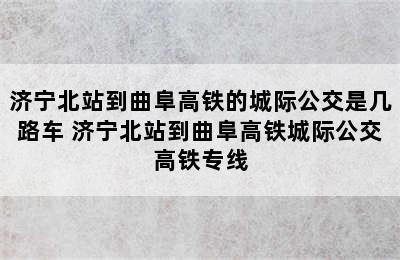 济宁北站到曲阜高铁的城际公交是几路车 济宁北站到曲阜高铁城际公交高铁专线